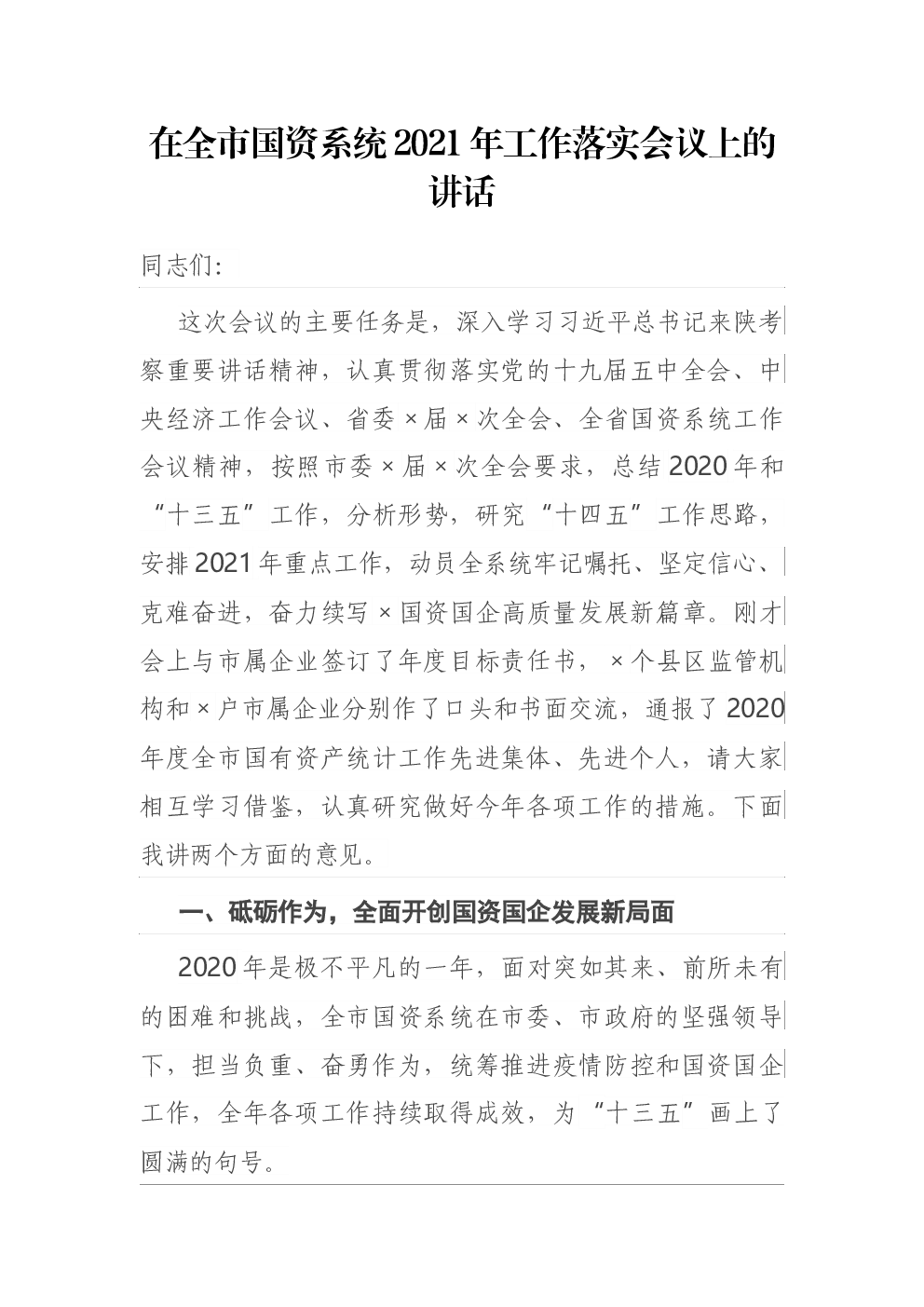 在全市国资系统2021年工作落实会议上的讲话

同志们:

这次会议的主要任务是，深入学习习近平总书记来陕考察重要讲话精神，认真贯彻落实党的十九届五中全会、中央经济工作会议、省委×届×次全会、全省国资系统工作会议精神，按照市委×届×次全会要求，总结2020年和“十三五”工作，分析形势，研究“十四五”工作思路，安排2021年重点工作，动员全系统牢记嘱托、坚定信心、克难奋进，奋力续写×国资国企高质量发展新篇章。刚才会上与市属企业签订了年度目标责任书，×个县区监管机构和×户市属企业分别作了口头和书面交流，通报了2020年度全市国有资产统计工作先进集体、先进个人，请大家相互学习借鉴，认真研究做好今年各项工作的措施。下面我讲两个方面的意见。

一、砥砺作为，全面开创国资国企发展新局面

2020年是极不平凡的一年，面对突如其来、前所未有的困难和挑战，全市国资系统在市委、市政府的坚强领导下，担当负重、奋勇作为，统筹推进疫情防控和国资国企工作，全年各项工作持续取得成效，为“十三五”画上了圆满的句号。